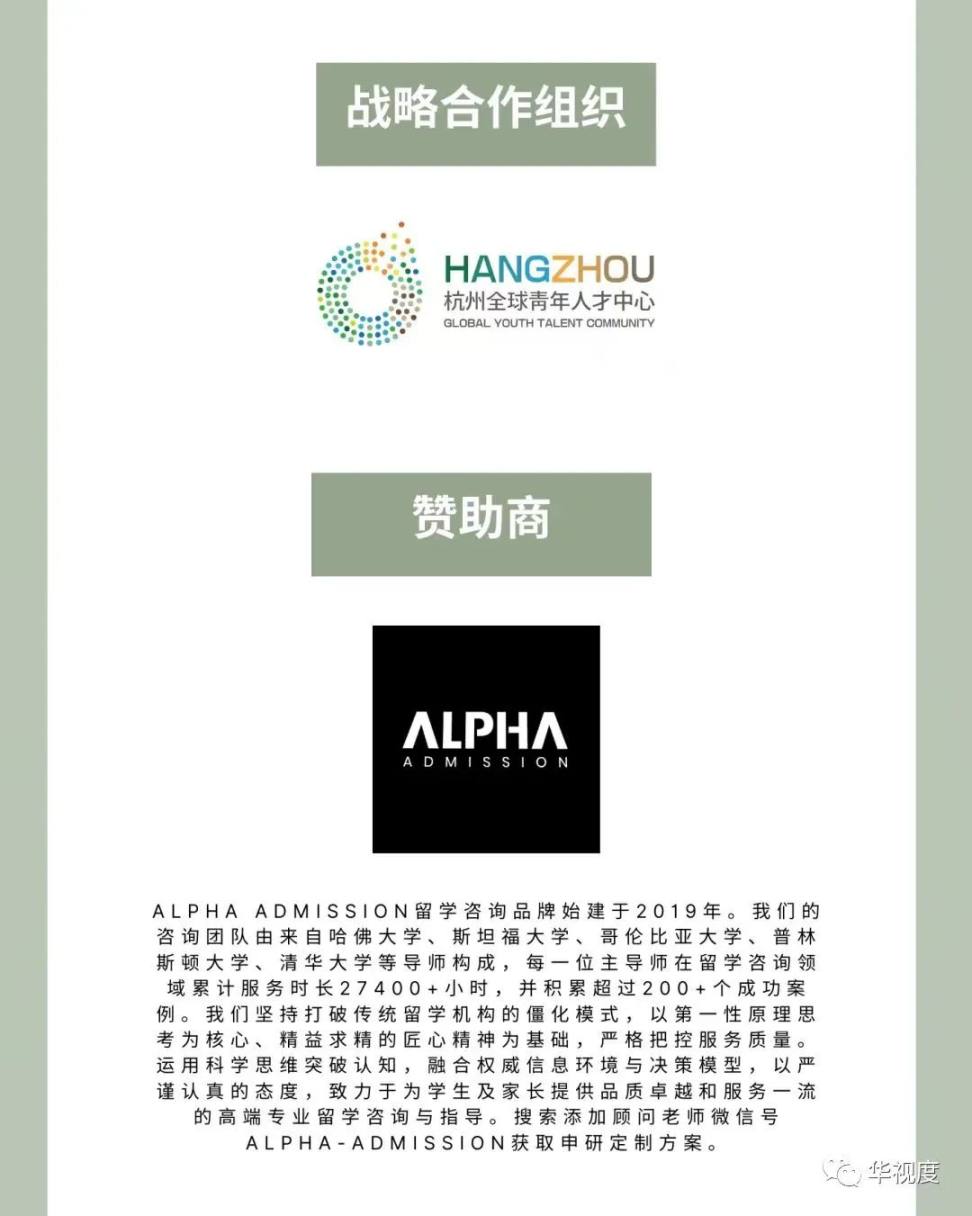 战略合作组织

HANGZHOU
杭州全球青年人才中心
GLOBAL YOUTH TALENT COMMUNITY

赞助商

ALPHA
ADMISSION

ALPHA ADMISSION留学咨询品牌始建于2019年。我们的咨询团队由来自哈佛大学、斯坦福大学、哥伦比亚大学、普林斯顿大学、清华大学等导师构成，每一位主导师在留学咨询领域累计服务时长27400+小时，并积累超过200+个成功案例。我们坚持打破传统留学机构的僵化模式，以第一性原理思考为核心、精益求精的匠心精神为基础，严格把控服务质量。运用科学思维突破认知，融合权威信息环境与决策模型，以严谨认真的态度，致力于为学生及家长提供品质卓越和服务一流的高端专业留学咨询与指导。搜索添加顾问老师微信号ALPHA-ADMISSION获取申研定制方案。

华视度